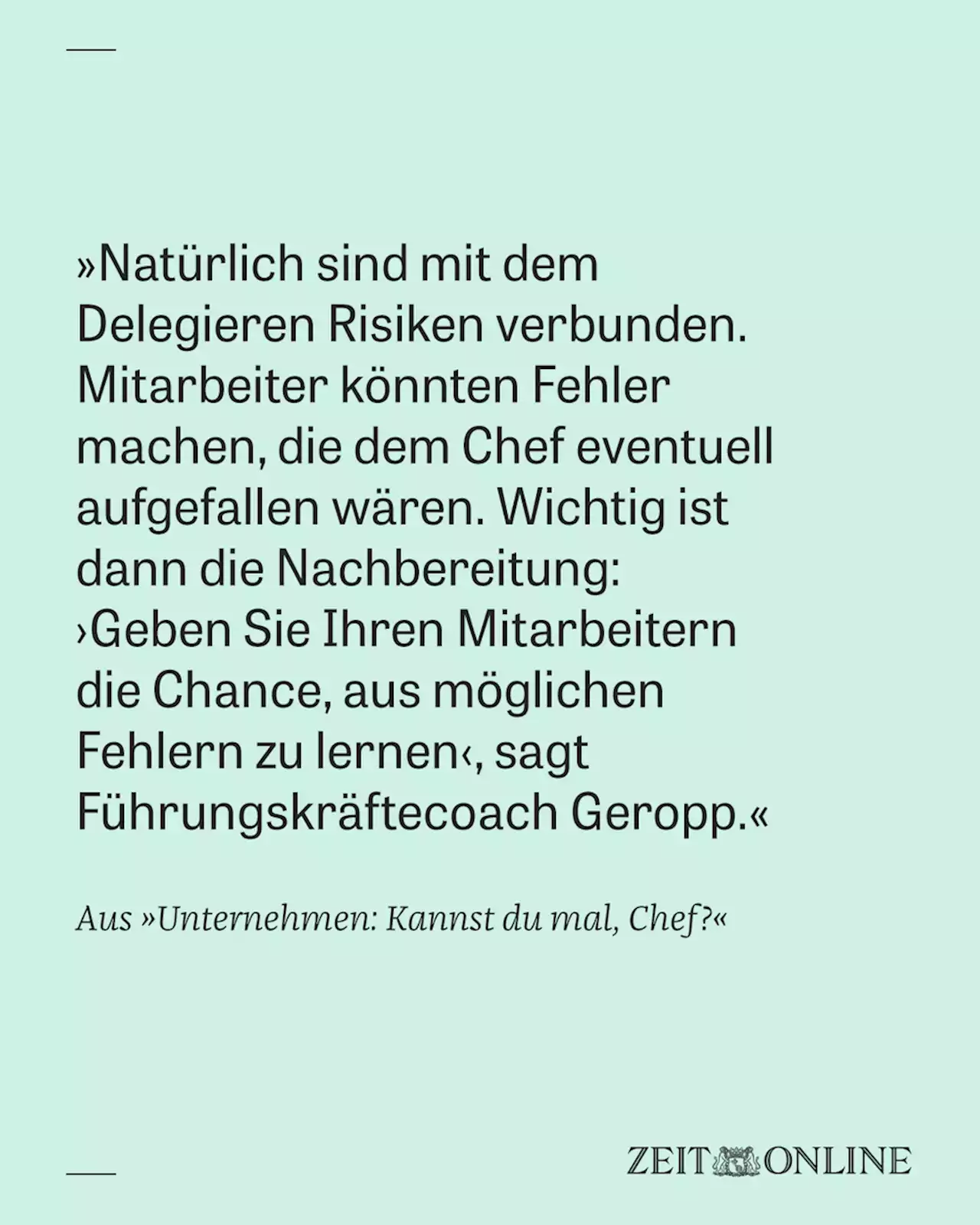 »Natürlich sind mit dem Delegieren Risiken verbunden. Mitarbeiter könnten Fehler machen, die dem Chef eventuell aufgefallen wären. Wichtig ist dann die Nachbereitung: ›Geben Sie Ihren Mitarbeitern die Chance, aus möglichen Fehlern zu lernen‹, sagt Führungskräftecoach Geropp.«

Aus »Unternehmen: Kannst du mal, Chef?«

ZEIT ONLINE